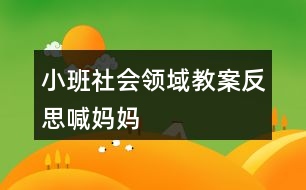 小班社会领域教案反思喊妈妈